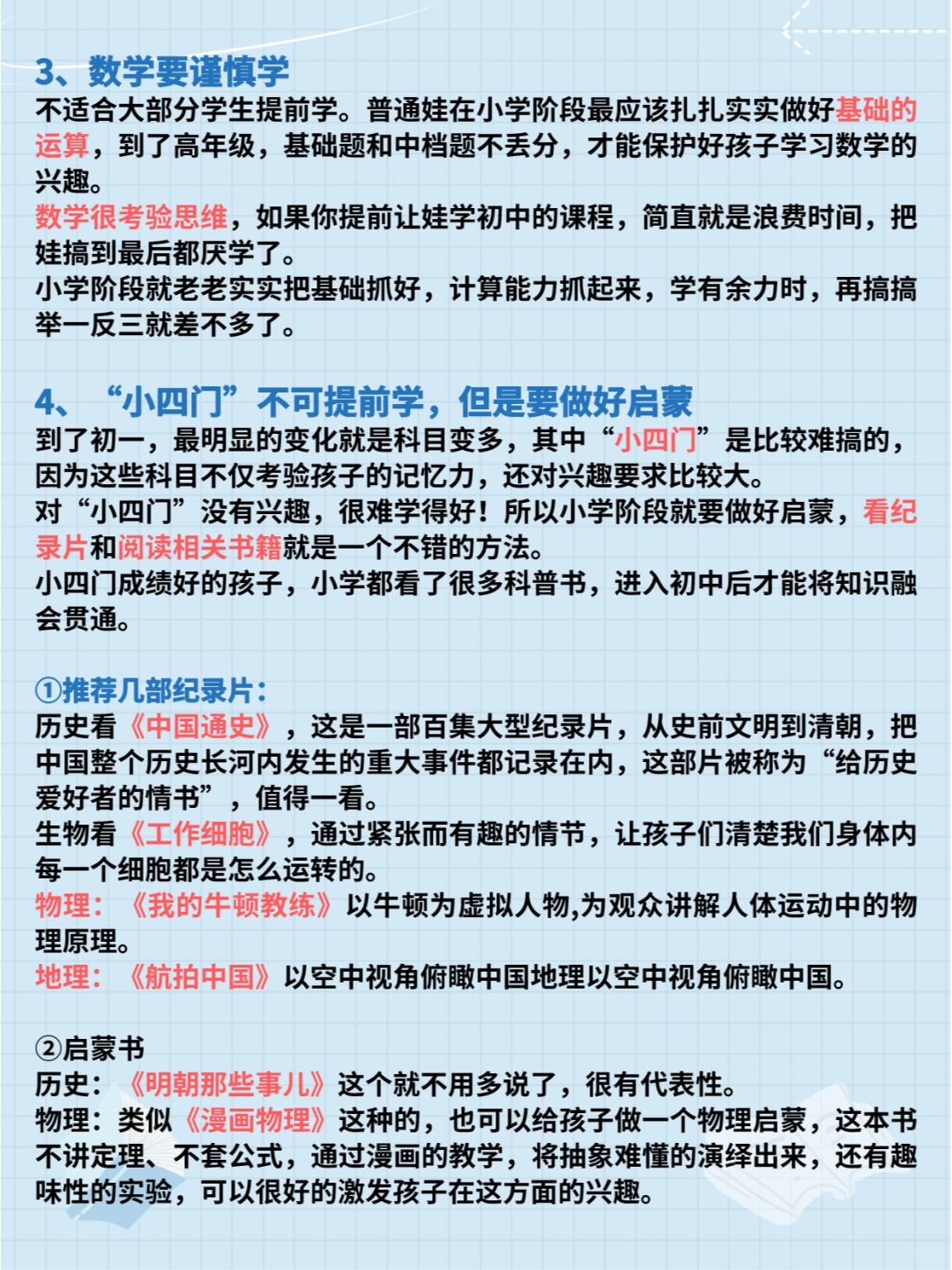 3、数学要谨慎学
不适合大部分学生提前学。普通娃在小学阶段最应该扎扎实实做好基础的运算，到了高年级，基础题和中档题不丢分，才能保护好孩子学习数学的兴趣。
数学很考验思维，如果你提前让娃学初中的课程，简直就是浪费时间，把娃搞到最后都厌学了。
小学阶段就老老实实把基础抓好，计算能力抓起来，学有余力时，再搞搞举一反三就差不多了。

4、“小四门”不可提前学，但是要做好启蒙
到了初一，最明显的变化就是科目变多，其中“小四门”是比较难搞的，因为这些科目不仅考验孩子的记忆力，还对兴趣要求比较大。
对“小四门”没有兴趣，很难学得好！所以小学阶段就要做好启蒙，看纪录片和阅读相关书籍就是一个不错的方法。
小四门成绩好的孩子，小学都看了很多科普书，进入初中后才能将知识融会贯通。

①推荐几部纪录片：
历史看《中国通史》，这是一部百集大型纪录片，从史前文明到清朝，把中国整个历史长河内发生的重大事件都记录在内，这部片被称为“给历史爱好者的情书”，值得一看。
生物看《工作细胞》，通过紧张而有趣的情节，让孩子们清楚我们身体内每一个细胞都是怎么运转的。
物理：《我的牛顿教练》以牛顿为虚拟人物,为观众讲解人体运动中的物理原理。
地理：《航拍中国》以空中视角俯瞰中国地理以空中视角俯瞰中国。

②启蒙书
历史：《明朝那些事儿》这个就不用多说了，很有代表性。
物理：类似《漫画物理》这种的，也可以给孩子做一个物理启蒙，这本书不讲定理、不套公式，通过漫画的教学，将抽象难懂的演绎出来，还有趣味性的实验，可以很好的激发孩子在这方面的兴趣。